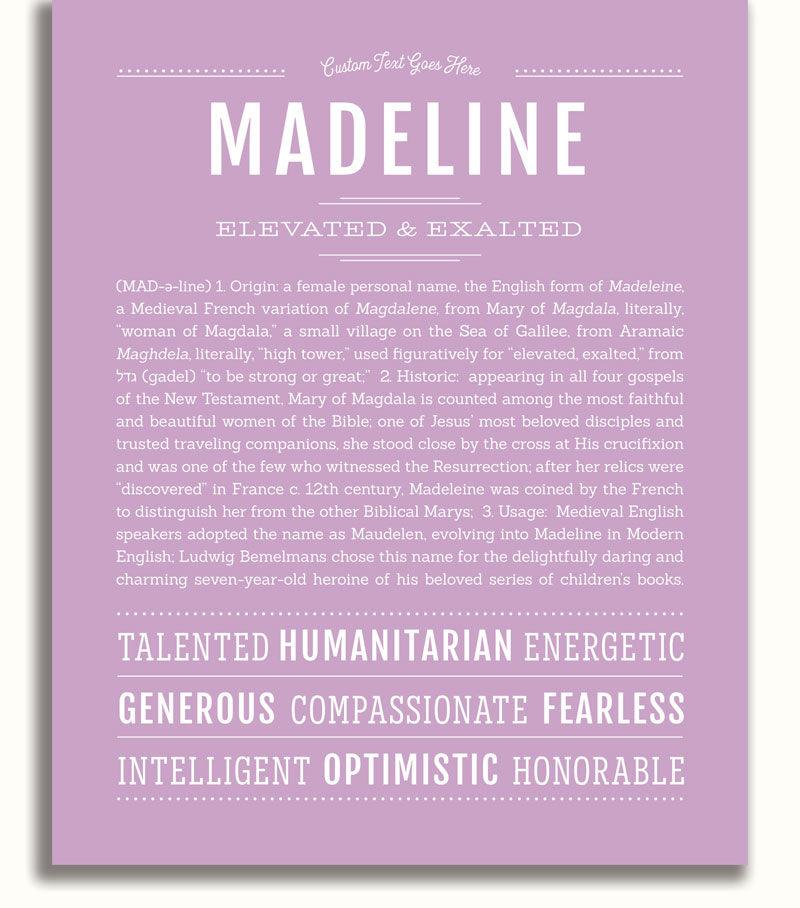 Custom Text Goes Here

MADELINE

ELEVATED & EXALTED

(MAD-ə-line) 1. Origin: a female personal name, the English form of Madeleine, a Medieval French variation of Magdalene, from Mary of Magdala, literally, "woman of Magdala," a small village on the Sea of Galilee, from Aramaic Maghdela, literally, "high tower," used figuratively for "elevated, exalted," from גדל (gadel) "to be strong or great;" 2. Historic: appearing in all four gospels of the New Testament, Mary of Magdala is counted among the most faithful and beautiful women of the Bible; one of Jesus' most beloved disciples and trusted traveling companions, she stood close by the cross at His crucifixion and was one of the few who witnessed the Resurrection; after her relics were "discovered" in France c. 12th century, Madeleine was coined by the French to distinguish her from the other Biblical Marys; 3. Usage: Medieval English speakers adopted the name as Maudelen, evolving into Madeline in Modern English; Ludwig Bemelmans chose this name for the delightfully daring and charming seven-year-old heroine of his beloved series of children's books.

TALENTED HUMANITARIAN ENERGETIC

GENEROUS COMPASSIONATE FEARLESS

INTELLIGENT OPTIMISTIC HONORABLE